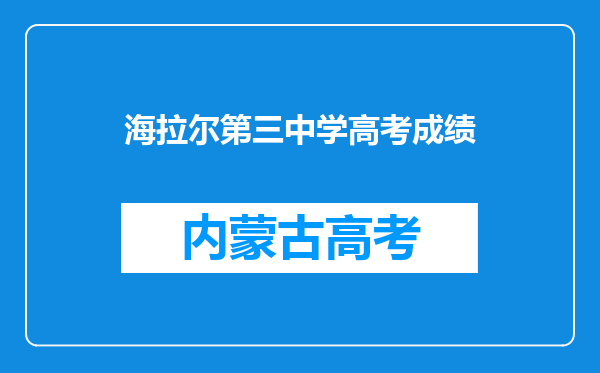 海拉尔第三中学高考成绩

内蒙古高考